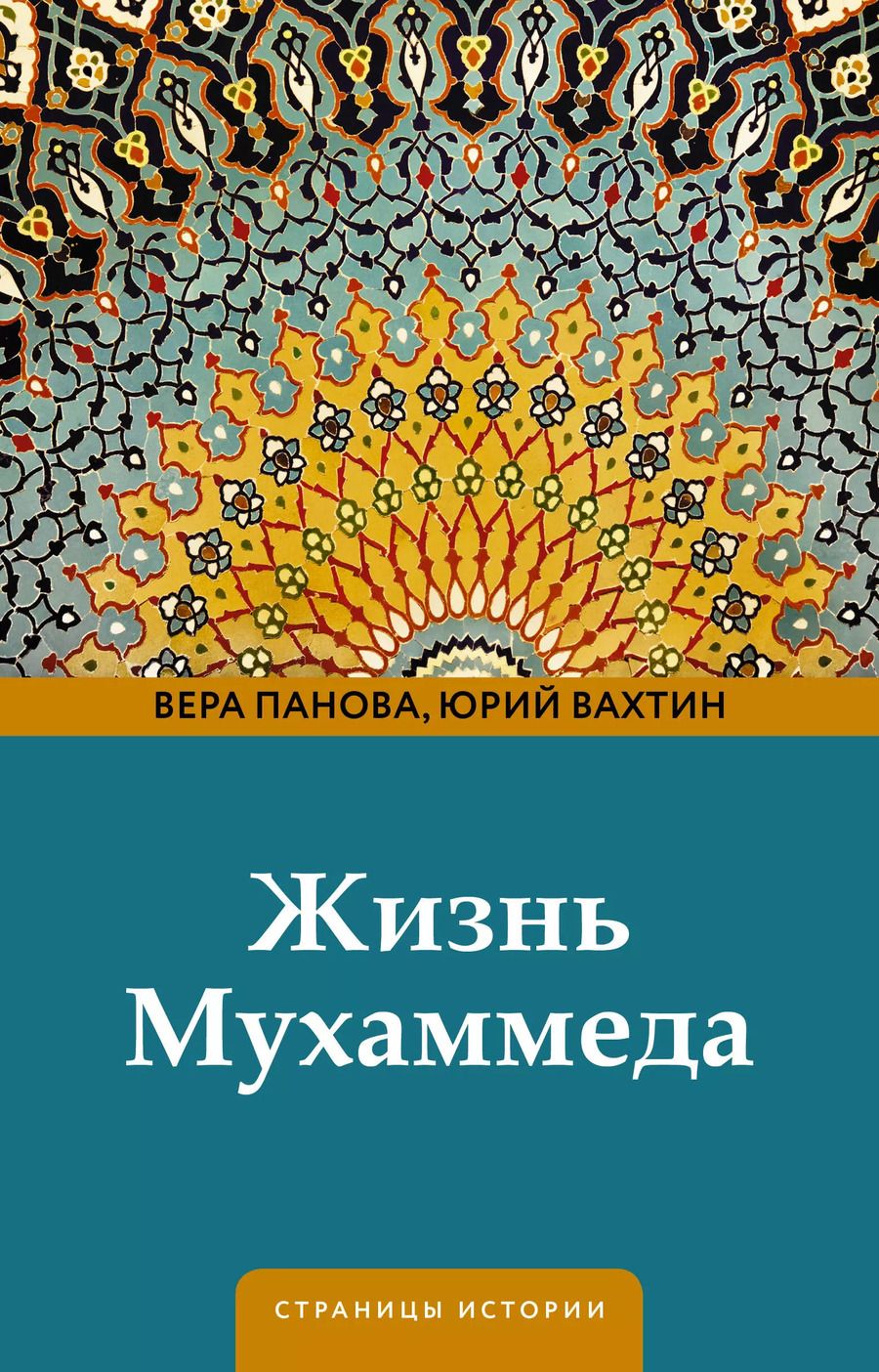 ВЕРА ПАНОВА, ЮРИЙ ВАХТИН

Жизнь
Мухаммеда

СТРАНИЦЫ ИСТОРИИ